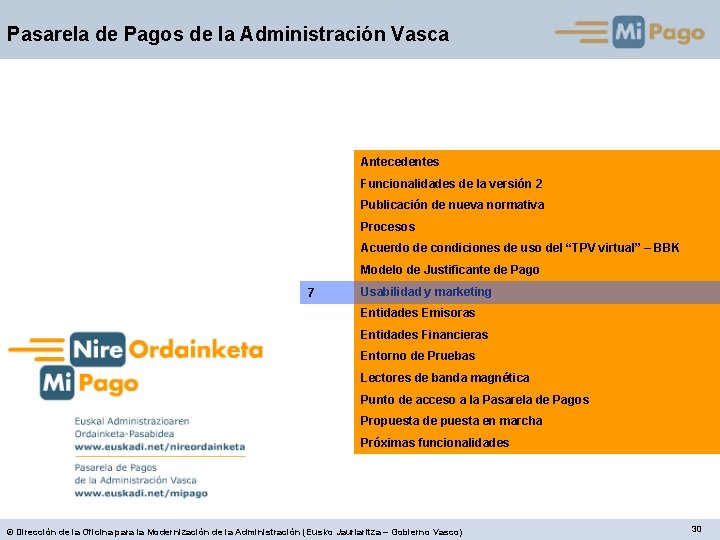 Pasarela de Pagos de la Administración Vasca

Mi Pago

Antecedentes
Funcionalidades de la versión 2
Publicación de nueva normativa
Procesos
Acuerdo de condiciones de uso del "TPV virtual" – BBK
Modelo de Justificante de Pago
7 Usabilidad y marketing
Entidades Emisoras
Entidades Financieras
Entorno de Pruebas
Lectores de banda magnética
Punto de acceso a la Pasarela de Pagos
Propuesta de puesta en marcha
Próximas funcionalidades

Nire Ordainketa
Mi Pago

Euskal Administrazioaren
Ordainketa-Pasabidea
www.euskadi.net/nireordainketa

Pasarela de Pagos
de la Administración Vasca
www.euskadi.net/mipago

© Dirección de la Oficina para la Modernización de la Administración (Eusko Jaurlaritza – Gobierno Vasco)

30